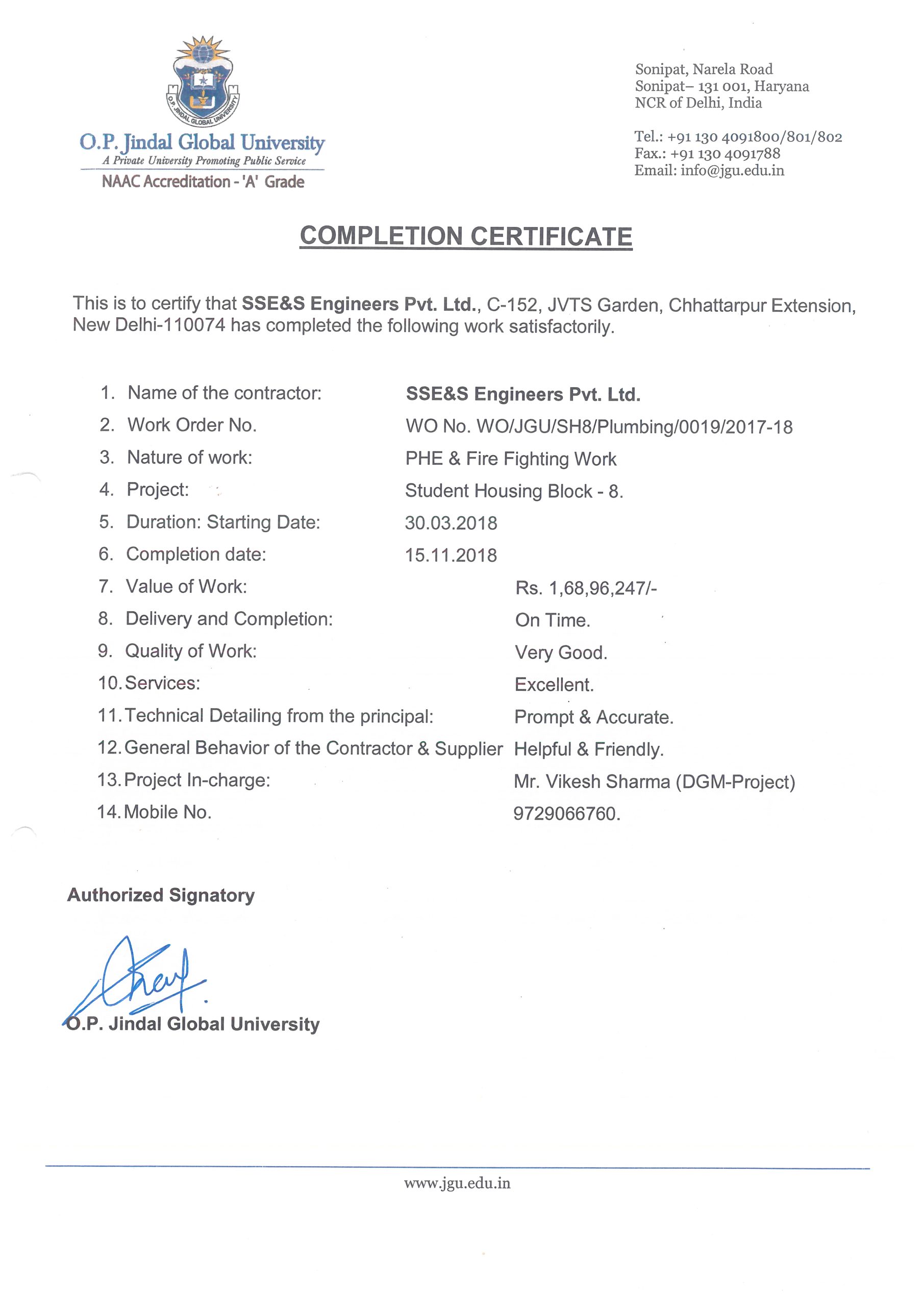 O.P. JINDAL GLOBAL UNIVERSITY

O.P. Jindal Global University
A Private University Promoting Public Service
NAAC Accreditation - 'A' Grade

Sonipat, Narela Road
Sonipat– 131 001, Haryana
NCR of Delhi, India

Tel.: +91 130 4091800/801/802
Fax.: +91 130 4091788
Email: info@jgu.edu.in

COMPLETION CERTIFICATE

This is to certify that SSE&S Engineers Pvt. Ltd., C-152, JVTS Garden, Chhattarpur Extension, New Delhi-110074 has completed the following work satisfactorily.

1. Name of the contractor: SSE&S Engineers Pvt. Ltd.
2. Work Order No. WO No. WO/JGU/SH8/Plumbing/0019/2017-18
3. Nature of work: PHE & Fire Fighting Work
4. Project: Student Housing Block - 8.
5. Duration: Starting Date: 30.03.2018
6. Completion date: 15.11.2018
7. Value of Work: Rs. 1,68,96,247/-
8. Delivery and Completion: On Time.
9. Quality of Work: Very Good.
10. Services: Excellent.
11. Technical Detailing from the principal: Prompt & Accurate.
12. General Behavior of the Contractor & Supplier Helpful & Friendly.
13. Project In-charge: Mr. Vikesh Sharma (DGM-Project)
14. Mobile No. 9729066760.

Authorized Signatory

O.P. Jindal Global University

www.jgu.edu.in